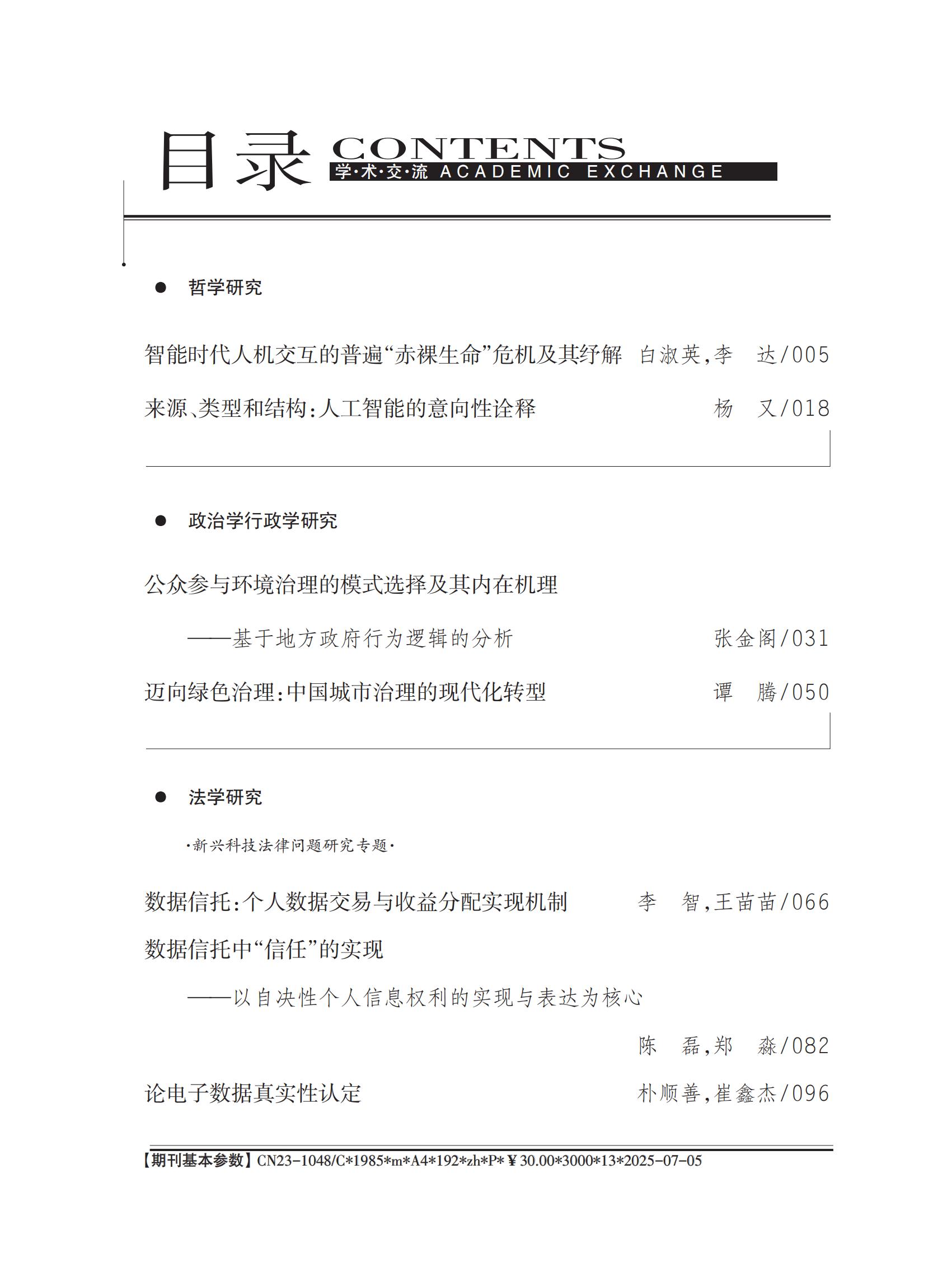 目录 CONTENTS
学·术·交·流 ACADEMIC EXCHANGE

● 哲学研究

智能时代人机交互的普遍“赤裸生命”危机及其纾解 白淑英，李 达/005

来源、类型和结构：人工智能的意向性诠释 杨 又/018

● 政治学行政学研究

公众参与环境治理的模式选择及其内在机理

——基于地方政府行为逻辑的分析 张金阁/031

迈向绿色治理：中国城市治理的现代化转型 谭 腾/050

● 法学研究

·新兴科技法律问题研究专题·

数据信托：个人数据交易与收益分配实现机制 李 智，王苗苗/066

数据信托中“信任”的实现

——以自决性个人信息权利的实现与表达为核心

陈 磊，郑 淼/082

论电子数据真实性认定 朴顺善，崔鑫杰/096

【期刊基本参数】CN23-1048/C*1985*m*A4*192*zh*P*¥30.00*3000*13*2025-07-05